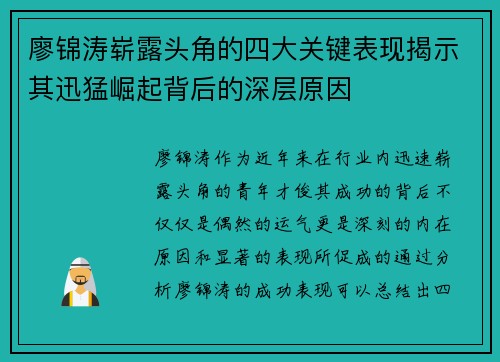 廖锦涛崭露头角的四大关键表现揭示其迅猛崛起背后的深层原因

廖锦涛作为近年来在行业内迅速崭露头角的青年才俊其成功的背后不仅仅是偶然的运气更是深刻的内在原因和显著的表现所促成的通过分析廖锦涛的成功表现可以总结出四